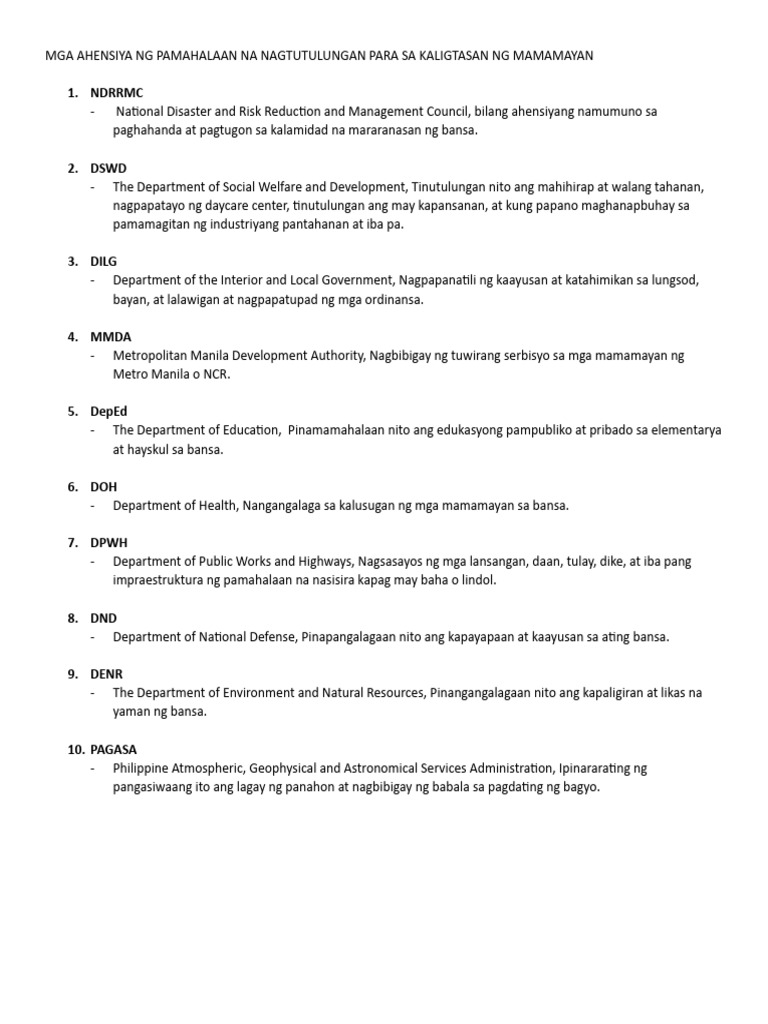 MGA AHENSIYA NG PAMAHALAAN NA NAGTUTULUNGAN PARA SA KALIGTASAN NG MAMAMAYAN

1. NDRRMC
- National Disaster and Risk Reduction and Management Council, bilang ahensiyang namumuno sa paghahanda at pagtugon sa kalamidad na mararanasan ng bansa.

2. DSWD
- The Department of Social Welfare and Development, Tinutulungan nito ang mahihirap at walang tahanan, nagpapatayo ng daycare center, tinutulungan ang may kapansanan, at kung papano maghanapbuhay sa pamamagitan ng industriyang pantahanan at iba pa.

3. DILG
- Department of the Interior and Local Government, Nagpapanatili ng kaayusan at katahimikan sa lungsod, bayan, at lalawigan at nagpapatupad ng mga ordinansa.

4. MMDA
- Metropolitan Manila Development Authority, Nagbibigay ng tuwirang serbisyo sa mga mamamayan ng Metro Manila o NCR.

5. DepEd
- The Department of Education, Pinamamahalaan nito ang edukasyong pampubliko at pribado sa elementarya at hayskul sa bansa.

6. DOH
- Department of Health, Nangangalaga sa kalusugan ng mga mamamayan sa bansa.

7. DPWH
- Department of Public Works and Highways, Nagsasayos ng mga lansangan, daan, tulay, dike, at iba pang impraestruktura ng pamahalaan na nasisira kapag may baha o lindol.

8. DND
- Department of National Defense, Pinapangalagaan nito ang kapayapaan at kaayusan sa ating bansa.

9. DENR
- The Department of Environment and Natural Resources, Pinangangalagaan nito ang kapaligiran at likas na yaman ng bansa.

10. PAGASA
- Philippine Atmospheric, Geophysical and Astronomical Services Administration, Ipinararating ng pangasiwaang ito ang lagay ng panahon at nagbibigay ng babala sa pagdating ng bagyo.